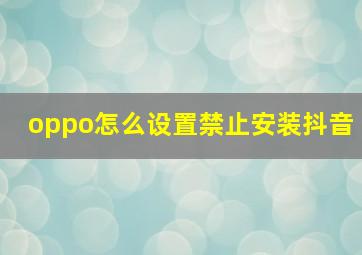 oppo怎么设置禁止安装抖音